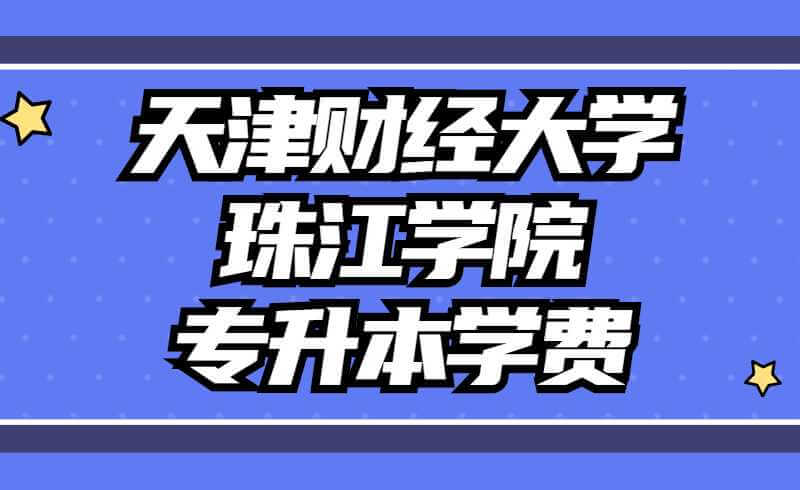 天津财经大学
珠江学院
专升本学费